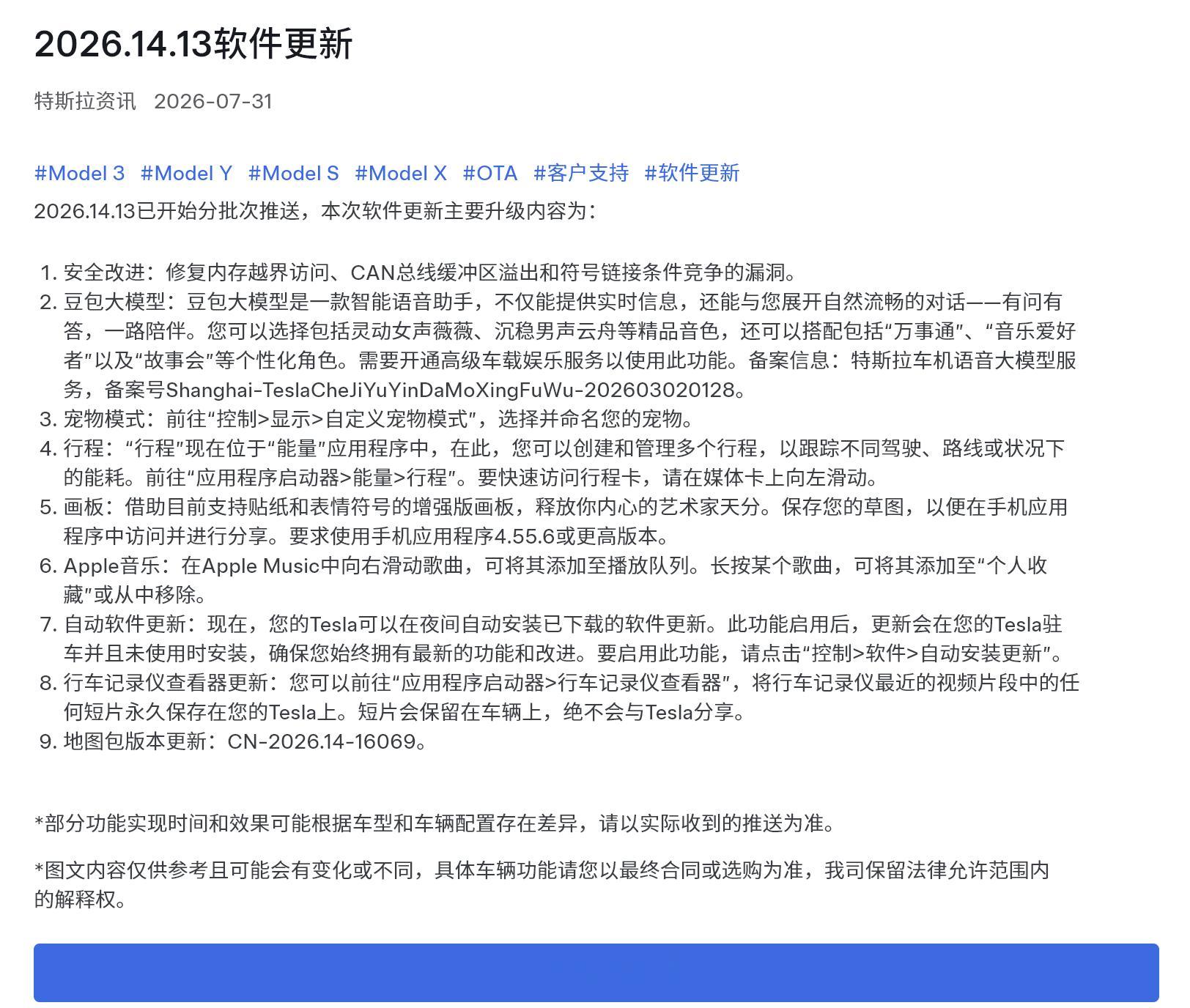 2026.14.13软件更新

特斯拉资讯 2026-07-31

#Model 3 #Model Y #Model S #Model X #OTA #客户支持 #软件更新

2026.14.13已开始分批次推送，本次软件更新主要升级内容为：

1. 安全改进：修复内存越界访问、CAN总线缓冲区溢出和符号链接条件竞争的漏洞。
2. 豆包大模型：豆包大模型是一款智能语音助手，不仅能提供实时信息，还能与您展开自然流畅的对话——有问有答，一路陪伴。您可以选择包括灵动女声薇薇、沉稳男声云舟等精品音色，还可以搭配包括“万事通”、“音乐爱好者”以及“故事会”等个性化角色。需要开通高级车载娱乐服务以使用此功能。备案信息：特斯拉车机语音大模型服务，备案号Shanghai-TeslaCheJiYuYinDaMoXingFuWu-202603020128。
3. 宠物模式：前往“控制>显示>自定义宠物模式”，选择并命名您的宠物。
4. 行程：“行程”现在位于“能量”应用程序中，在此，您可以创建和管理多个行程，以跟踪不同驾驶、路线或状况下的能耗。前往“应用程序启动器>能量>行程”。要快速访问行程卡，请在媒体卡上向左滑动。
5. 画板：借助目前支持贴纸和表情符号的增强版画板，释放你内心的艺术家天分。保存您的草图，以便在手机应用程序中访问并进行分享。要求使用手机应用程序4.55.6或更高版本。
6. Apple音乐：在Apple Music中向右滑动歌曲，可将其添加至播放队列。长按某个歌曲，可将其添加至“个人收藏”或从中移除。
7. 自动软件更新：现在，您的Tesla可以在夜间自动安装已下载的软件更新。此功能启用后，更新会在您的Tesla驻车并且未使用时安装，确保您始终拥有最新的功能和改进。要启用此功能，请点击“控制>软件>自动安装更新”。
8. 行车记录仪查看器更新：您可以前往“应用程序启动器>行车记录仪查看器”，将行车记录仪最近的视频片段中的任何短片永久保存在您的Tesla上。短片会保留在车辆上，绝不会与Tesla分享。
9. 地图包版本更新：CN-2026.14-16069。

*部分功能实现时间和效果可能根据车型和车辆配置存在差异，请以实际收到的推送为准。

*图文内容仅供参考且可能会有变化或不同，具体车辆功能请您以最终合同或选购为准，我司保留法律允许范围内的解释权。